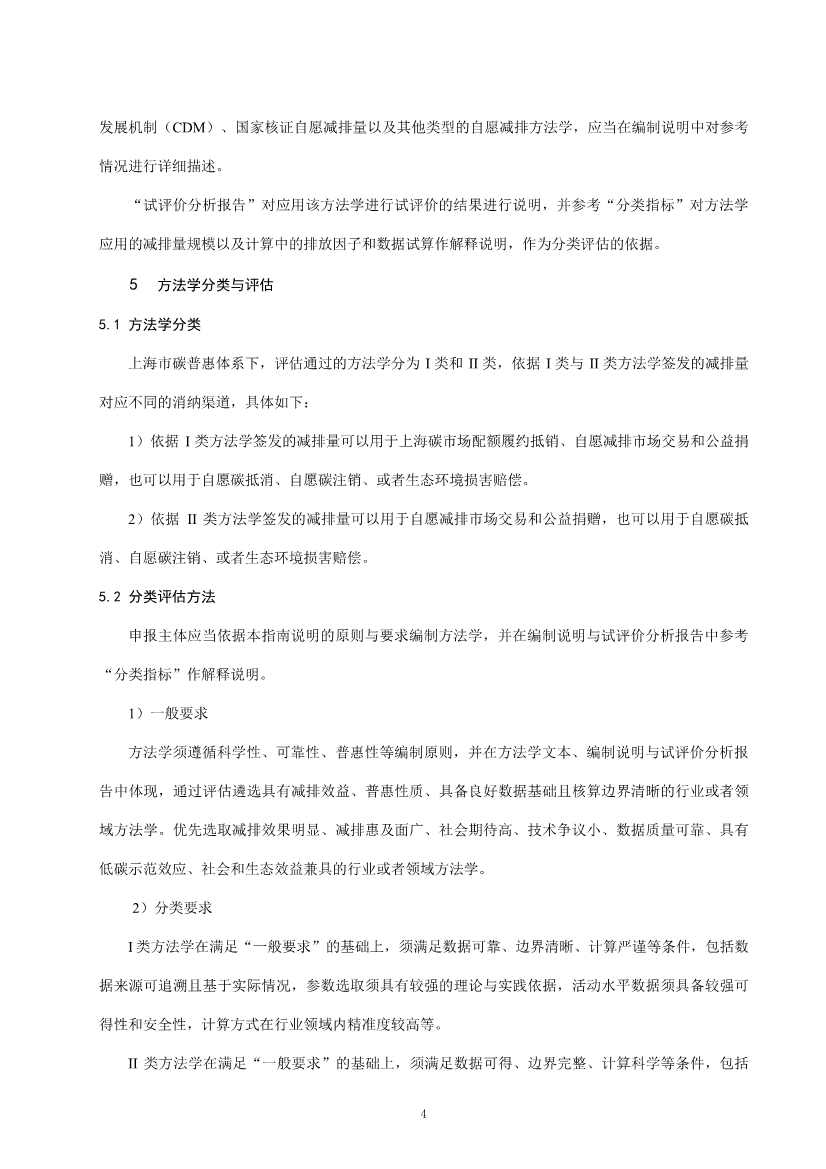 发展机制（CDM）、国家核证自愿减排量以及其他类型的自愿减排方法学，应当在编制说明中对参考情况进行详细描述。

“试评价分析报告”对应用该方法学进行试评价的结果进行说明，并参考“分类指标”对方法学应用的减排量规模以及计算中的排放因子和数据试算作解释说明，作为分类评估的依据。

5　方法学分类与评估

5.1 方法学分类

上海市碳普惠体系下，评估通过的方法学分为 I 类和 II 类，依据 I 类与 II 类方法学签发的减排量对应不同的消纳渠道，具体如下：

1）依据 I 类方法学签发的减排量可以用于上海碳市场配额履约抵销、自愿减排市场交易和公益捐赠，也可以用于自愿碳抵消、自愿碳注销、或者生态环境损害赔偿。

2）依据 II 类方法学签发的减排量可以用于自愿减排市场交易和公益捐赠，也可以用于自愿碳抵消、自愿碳注销、或者生态环境损害赔偿。

5.2 分类评估方法

申报主体应当依据本指南说明的原则与要求编制方法学，并在编制说明与试评价分析报告中参考“分类指标”作解释说明。

1）一般要求

方法学须遵循科学性、可靠性、普惠性等编制原则，并在方法学文本、编制说明与试评价分析报告中体现，通过评估遴选具有减排效益、普惠性质、具备良好数据基础且核算边界清晰的行业或者领域方法学。优先选取减排效果明显、减排惠及面广、社会期待高、技术争议小、数据质量可靠、具有低碳示范效应、社会和生态效益兼具的行业或者领域方法学。

2）分类要求

I 类方法学在满足“一般要求”的基础上，须满足数据可靠、边界清晰、计算严谨等条件，包括数据来源可追溯且基于实际情况，参数选取须具有较强的理论与实践依据，活动水平数据须具备较强可得性和安全性，计算方式在行业领域内精准度较高等。

II 类方法学在满足“一般要求”的基础上，须满足数据可得、边界完整、计算科学等条件，包括

4